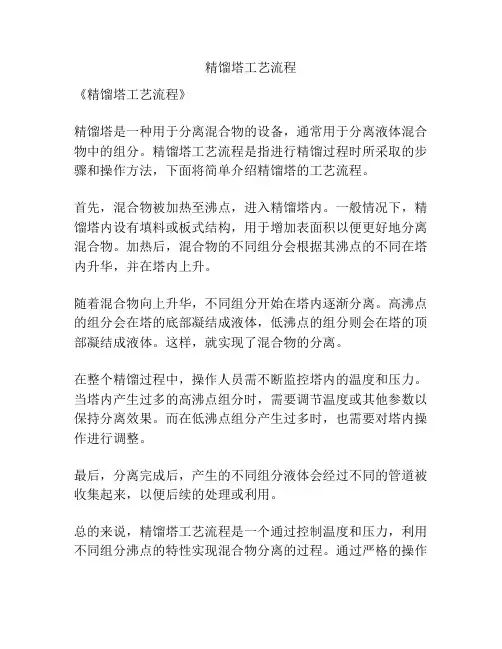 精馏塔工艺流程

《精馏塔工艺流程》

精馏塔是一种用于分离混合物的设备，通常用于分离液体混合物中的组分。精馏塔工艺流程是指进行精馏过程时所采取的步骤和操作方法，下面将简单介绍精馏塔的工艺流程。

首先，混合物被加热至沸点，进入精馏塔内。一般情况下，精馏塔内设有填料或板式结构，用于增加表面积以便更好地分离混合物。加热后，混合物的不同组分会根据其沸点的不同在塔内升华，并在塔内上升。

随着混合物向上升华，不同组分开始在塔内逐渐分离。高沸点的组分会在塔的底部凝结成液体，低沸点的组分则会在塔的顶部凝结成液体。这样，就实现了混合物的分离。

在整个精馏过程中，操作人员需不断监控塔内的温度和压力。当塔内产生过多的高沸点组分时，需要调节温度或其他参数以保持分离效果。而在低沸点组分产生过多时，也需要对塔内操作进行调整。

最后，分离完成后，产生的不同组分液体会经过不同的管道被收集起来，以便后续的处理或利用。

总的来说，精馏塔工艺流程是一个通过控制温度和压力，利用不同组分沸点的特性实现混合物分离的过程。通过严格的操作